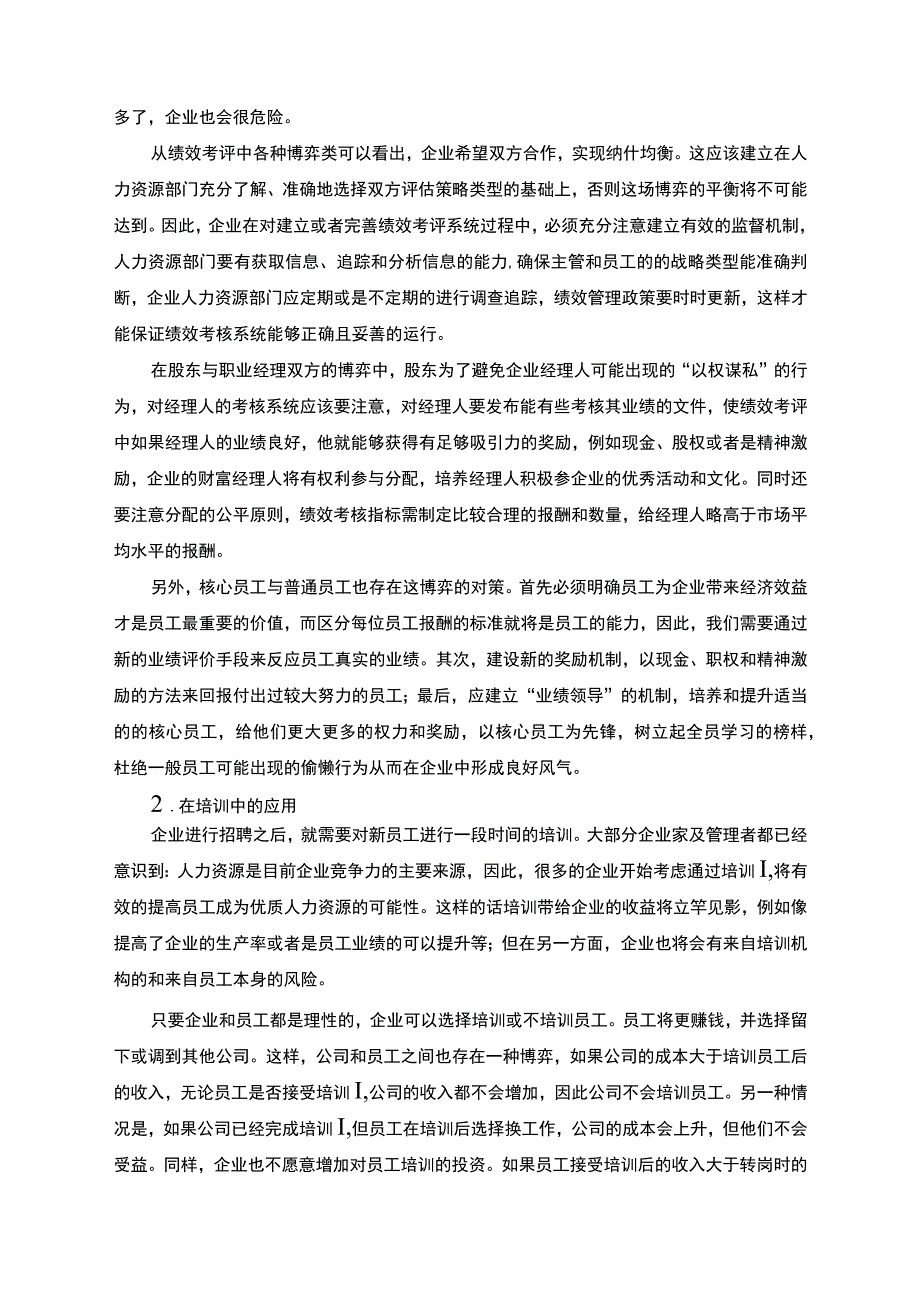 多了，企业也会很危险。

从绩效考评中各种博弈类可以看出，企业希望双方合作，实现纳什均衡。这应该建立在人力资源部门充分了解、准确地选择双方评估策略类型的基础上，否则这场博弈的平衡将不可能达到。因此，企业在对建立或者完善绩效考评系统过程中，必须充分注意建立有效的监督机制，人力资源部门要有获取信息、追踪和分析信息的能力,确保主管和员工的的战略类型能准确判断，企业人力资源部门应定期或是不定期的进行调查追踪，绩效管理政策要时时更新，这样才能保证绩效考核系统能够正确且妥善的运行。

在股东与职业经理双方的博弈中，股东为了避免企业经理人可能出现的“以权谋私”的行为，对经理人的考核系统应该要注意，对经理人要发布能有些考核其业绩的文件，使绩效考评中如果经理人的业绩良好，他就能够获得有足够吸引力的奖励，例如现金、股权或者是精神激励，企业的财富经理人将有权利参与分配，培养经理人积极参企业的优秀活动和文化。同时还要注意分配的公平原则，绩效考核指标需制定比较合理的报酬和数量，给经理人略高于市场平均水平的报酬。

另外，核心员工与普通员工也存在这博弈的对策。首先必须明确员工为企业带来经济效益才是员工最重要的价值，而区分每位员工报酬的标准就将是员工的能力，因此，我们需要通过新的业绩评价手段来反应员工真实的业绩。其次，建设新的奖励机制，以现金、职权和精神激励的方法来回报付出过较大努力的员工；最后，应建立“业绩领导”的机制，培养和提升适当的的核心员工，给他们更大更多的权力和奖励，以核心员工为先锋，树立起全员学习的榜样，杜绝一般员工可能出现的偷懒行为从而在企业中形成良好风气。

2.在培训中的应用

企业进行招聘之后，就需要对新员工进行一段时间的培训。大部分企业家及管理者都已经意识到：人力资源是目前企业竞争力的主要来源，因此，很多的企业开始考虑通过培训I,将有效的提高员工成为优质人力资源的可能性。这样的话培训带给企业的收益将立竿见影，例如像提高了企业的生产率或者是员工业绩的可以提升等；但在另一方面，企业也将会有来自培训机构的和来自员工本身的风险。

只要企业和员工都是理性的，企业可以选择培训或不培训员工。员工将更赚钱，并选择留下或调到其他公司。这样，公司和员工之间也存在一种博弈，如果公司的成本大于培训员工后的收入，无论员工是否接受培训I,公司的收入都不会增加，因此公司不会培训员工。另一种情况是，如果公司已经完成培训I,但员工在培训后选择换工作，公司的成本会上升，但他们不会受益。同样，企业也不愿意增加对员工培训的投资。如果员工接受培训后的收入大于转岗时的